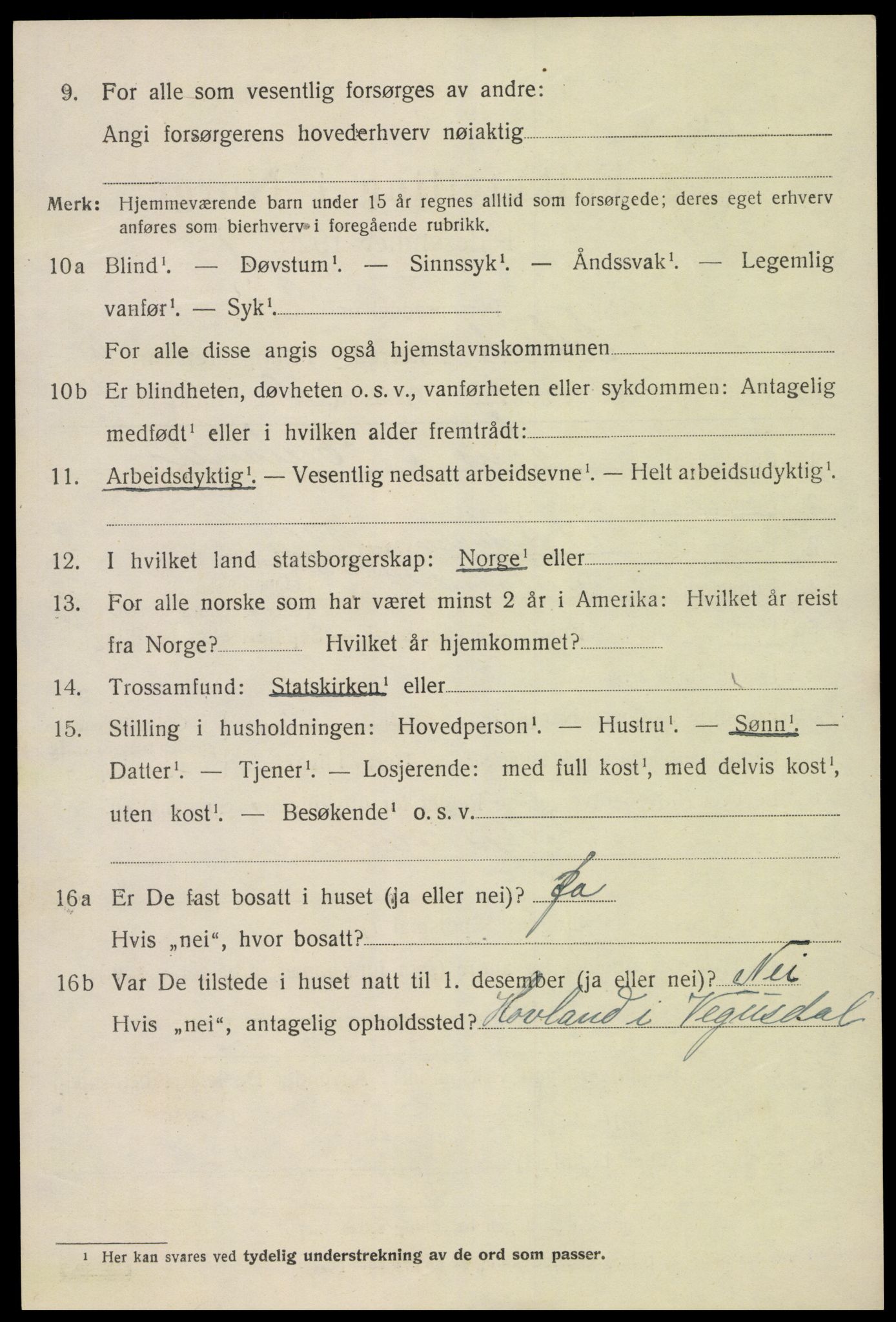 9. For alle som vesentlig forsørges av andre:
Angi forsørgerens hovederhverv nøiaktig

Merk: Hjemmeværende barn under 15 år regnes alltid som forsørgede; deres eget erhverv anføres som bierhverv i foregående rubrikk.

10a Blind$^1$. — Døvstum$^1$. — Sinnssyk$^1$. — Åndssvak$^1$. — Legemlig vanfør$^1$. — Syk$^1$.
For alle disse angis også hjemstavnskommunen

10b Er blindheten, døvheten o. s. v., vanførheten eller sykdommen: Antagelig medfødt$^1$ eller i hvilken alder fremtrådt:

11. Arbeidsdyktig$^1$. — Vesentlig nedsatt arbeidsevne$^1$. — Helt arbeidsudyktig$^1$.

12. I hvilket land statsborgerskap: Norge$^1$ eller

13. For alle norske som har været minst 2 år i Amerika: Hvilket år reist fra Norge? Hvilket år hjemkommet?

14. Trossamfund: Statskirken$^1$ eller

15. Stilling i husholdningen: Hovedperson$^1$. — Hustru$^1$. — Sønn$^1$. — Datter$^1$. — Tjener$^1$. — Losjerende: med full kost$^1$, med delvis kost$^1$, uten kost$^1$. — Besøkende$^1$ o. s. v.

16a Er De fast bosatt i huset (ja eller nei)? Ja
Hvis „nei“, hvor bosatt?

16b Var De tilstede i huset natt til 1. desember (ja eller nei)? Nei
Hvis „nei“, antagelig opholdssted? Hovland i Vegusdal

$^1$ Her kan svares ved tydelig understrekning av de ord som passer.